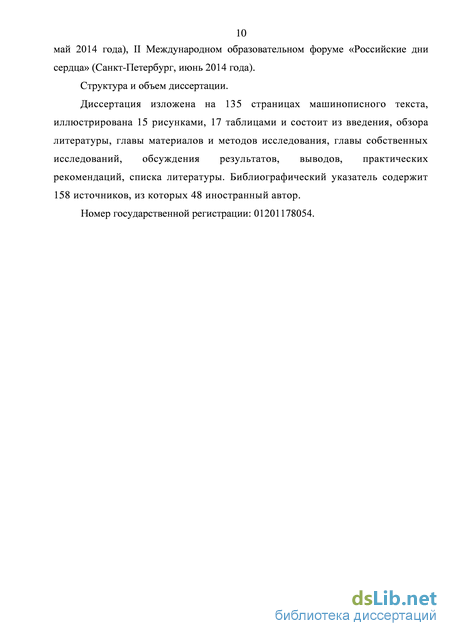 10

май 2014 года), II Международном образовательном форуме «Российские дни сердца» (Санкт-Петербург, июнь 2014 года).

Структура и объем диссертации.

Диссертация изложена на 135 страницах машинописного текста, иллюстрирована 15 рисунками, 17 таблицами и состоит из введения, обзора литературы, главы материалов и методов исследования, главы собственных исследований, обсуждения результатов, выводов, практических рекомендаций, списка литературы. Библиографический указатель содержит 158 источников, из которых 48 иностранный автор.

Номер государственной регистрации: 01201178054.

dsLib.net
библиотека диссертаций